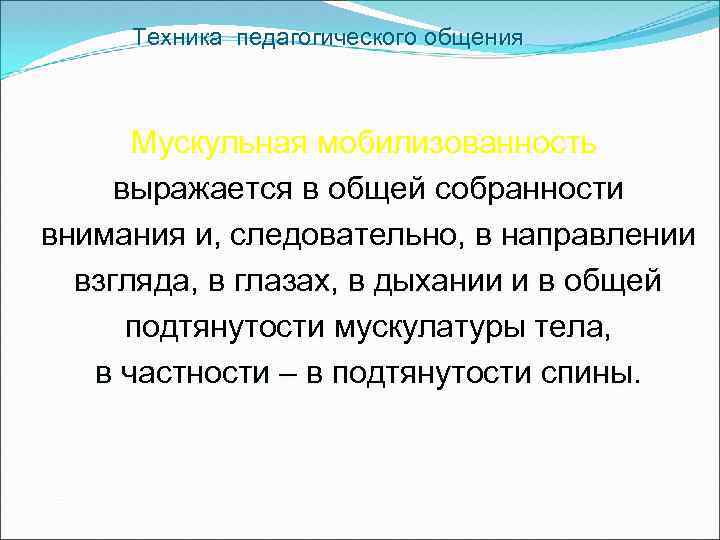 Техника педагогического общения

Мускульная мобилизованность выражается в общей собранности внимания и, следовательно, в направлении взгляда, в глазах, в дыхании и в общей подтянутости мускулатуры тела, в частности – в подтянутости спины.